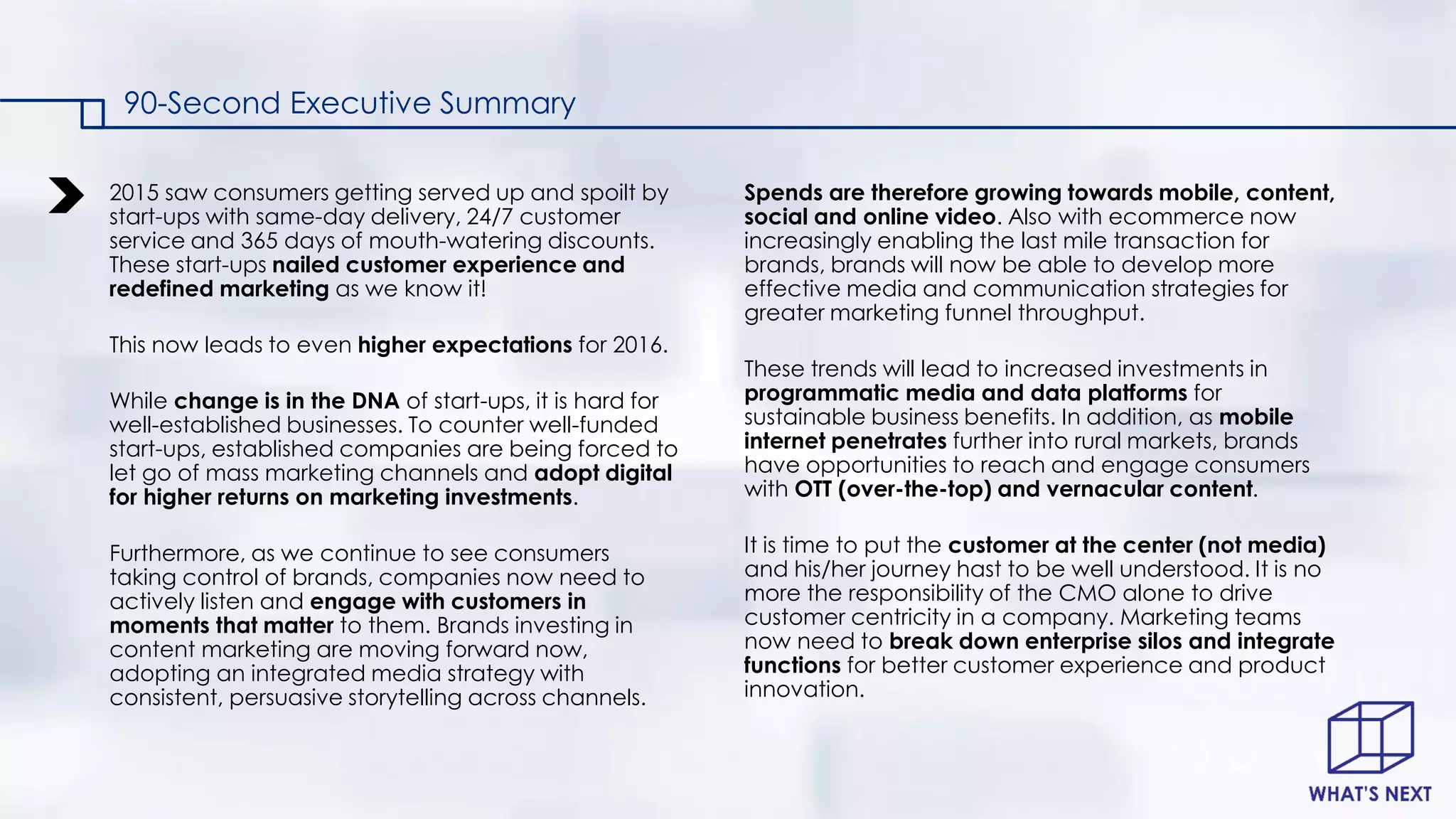 90-Second Executive Summary

2015 saw consumers getting served up and spoilt by start-ups with same-day delivery, 24/7 customer service and 365 days of mouth-watering discounts. These start-ups nailed customer experience and redefined marketing as we know it!

This now leads to even higher expectations for 2016.

While change is in the DNA of start-ups, it is hard for well-established businesses. To counter well-funded start-ups, established companies are being forced to let go of mass marketing channels and adopt digital for higher returns on marketing investments.

Furthermore, as we continue to see consumers taking control of brands, companies now need to actively listen and engage with customers in moments that matter to them. Brands investing in content marketing are moving forward now, adopting an integrated media strategy with consistent, persuasive storytelling across channels.

Spends are therefore growing towards mobile, content, social and online video. Also with ecommerce now increasingly enabling the last mile transaction for brands, brands will now be able to develop more effective media and communication strategies for greater marketing funnel throughput.

These trends will lead to increased investments in programmatic media and data platforms for sustainable business benefits. In addition, as mobile internet penetrates further into rural markets, brands have opportunities to reach and engage consumers with OTT (over-the-top) and vernacular content.

It is time to put the customer at the center (not media) and his/her journey hast to be well understood. It is no more the responsibility of the CMO alone to drive customer centricity in a company. Marketing teams now need to break down enterprise silos and integrate functions for better customer experience and product innovation.

WHAT'S NEXT